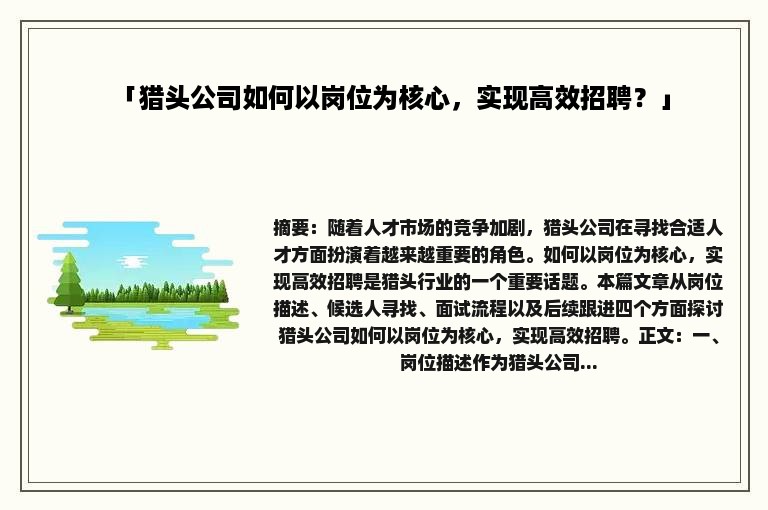 「猎头公司如何以岗位为核心，实现高效招聘？」

摘要：随着人才市场的竞争加剧，猎头公司在寻找合适人才方面扮演着越来越重要的角色。如何以岗位为核心，实现高效招聘是猎头行业的一个重要话题。本篇文章从岗位描述、候选人寻找、面试流程以及后续跟进四个方面探讨猎头公司如何以岗位为核心，实现高效招聘。正文：一、岗位描述作为猎头公司...